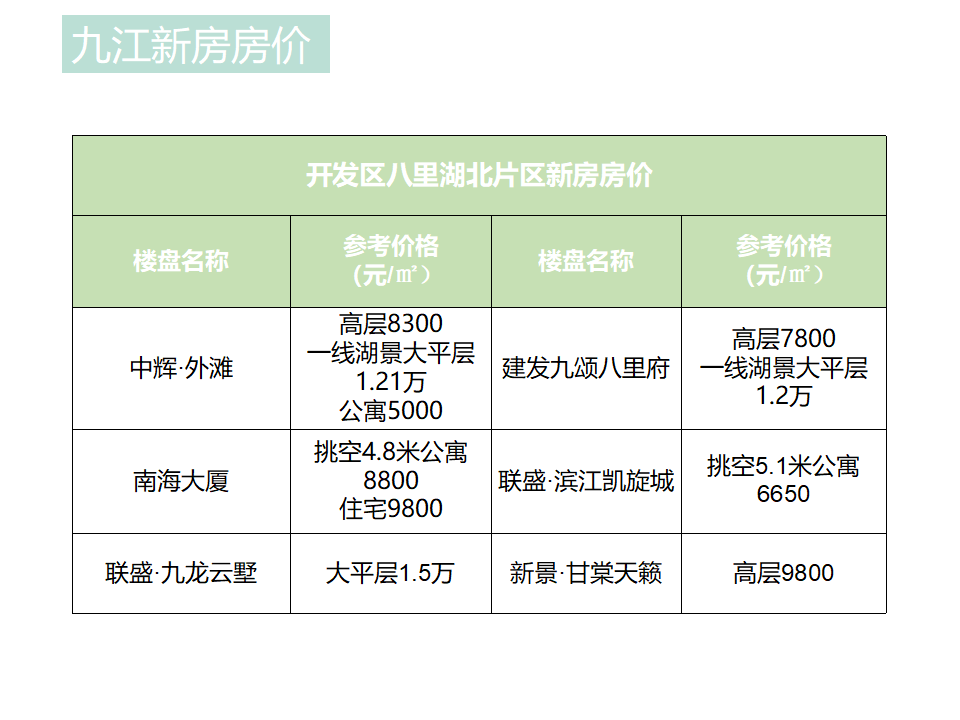 九江新房房价

| 开发区八里湖北片区新房房价 | | | |
|---|---|---|---|
| 楼盘名称 | 参考价格（元/㎡） | 楼盘名称 | 参考价格（元/㎡） |
| 中辉·外滩 | 高层8300 一线湖景大平层1.21万 公寓5000 | 建发九颂八里府 | 高层7800 一线湖景大平层1.2万 |
| 南海大厦 | 挑空4.8米公寓8800 住宅9800 | 联盛·滨江凯旋城 | 挑空5.1米公寓6650 |
| 联盛·九龙云墅 | 大平层1.5万 | 新景·甘棠天籁 | 高层9800 |